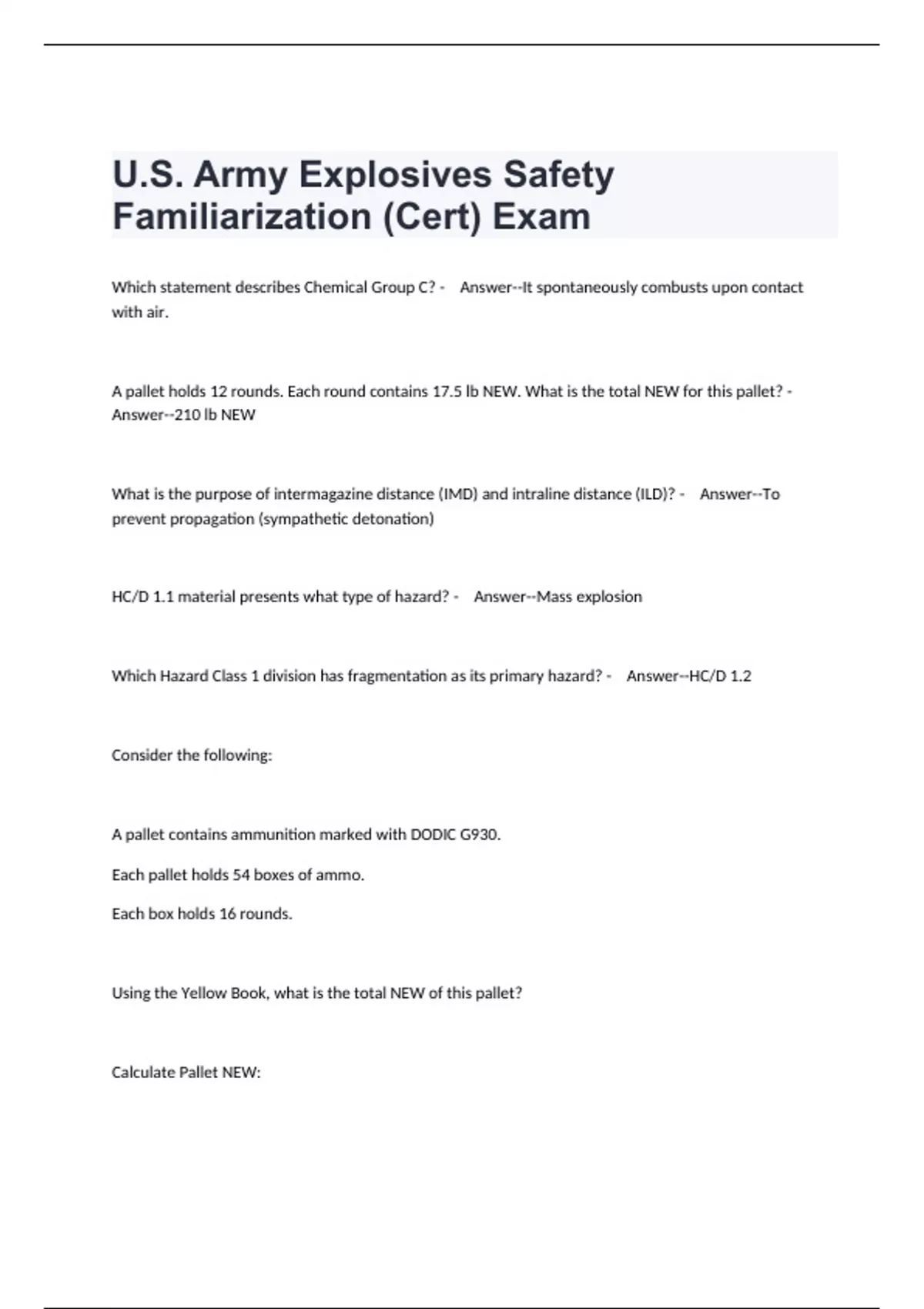 U.S. Army Explosives Safety Familiarization (Cert) Exam

Which statement describes Chemical Group C? - Answer--It spontaneously combusts upon contact with air.

A pallet holds 12 rounds. Each round contains 17.5 lb NEW. What is the total NEW for this pallet? - Answer--210 lb NEW

What is the purpose of intermagazine distance (IMD) and intraline distance (ILD)? - Answer--To prevent propagation (sympathetic detonation)

HC/D 1.1 material presents what type of hazard? - Answer--Mass explosion

Which Hazard Class 1 division has fragmentation as its primary hazard? - Answer--HC/D 1.2

Consider the following:

A pallet contains ammunition marked with DODIC G930.

Each pallet holds 54 boxes of ammo.

Each box holds 16 rounds.

Using the Yellow Book, what is the total NEW of this pallet?

Calculate Pallet NEW: